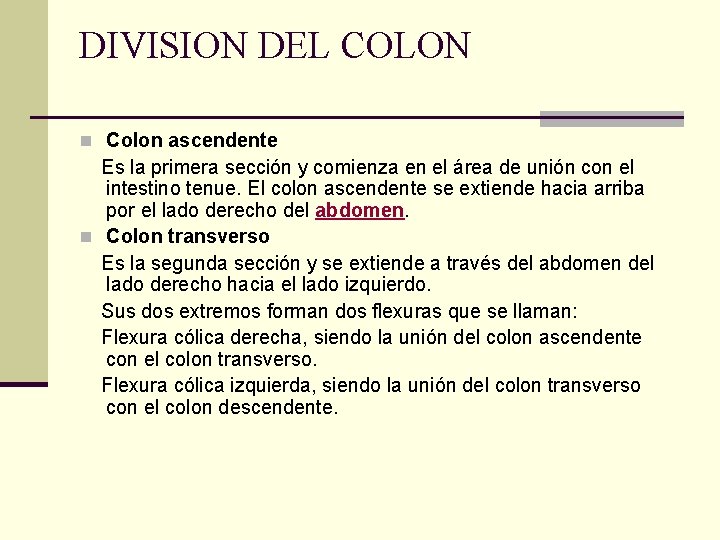 DIVISION DEL COLON

Colon ascendente

Es la primera sección y comienza en el área de unión con el intestino tenue. El colon ascendente se extiende hacia arriba por el lado derecho del abdomen.

Colon transverso

Es la segunda sección y se extiende a través del abdomen del lado derecho hacia el lado izquierdo.

Sus dos extremos forman dos flexuras que se llaman:

Flexura cólica derecha, siendo la unión del colon ascendente con el colon transverso.

Flexura cólica izquierda, siendo la unión del colon transverso con el colon descendente.